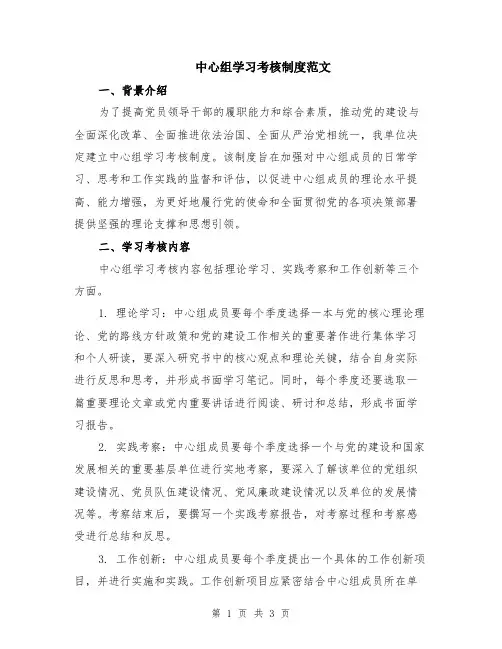 中心组学习考核制度范文

一、背景介绍

为了提高党员领导干部的履职能力和综合素质，推动党的建设与全面深化改革、全面推进依法治国、全面从严治党相统一，我单位决定建立中心组学习考核制度。该制度旨在加强对中心组成员的日常学习、思考和工作实践的监督和评估，以促进中心组成员的理论水平提高、能力增强，为更好地履行党的使命和全面贯彻党的各项决策部署提供坚强的理论支撑和思想引领。

二、学习考核内容

中心组学习考核内容包括理论学习、实践考察和工作创新等三个方面。

1. 理论学习：中心组成员要每个季度选择一本与党的核心理论理论、党的路线方针政策和党的建设工作相关的重要著作进行集体学习和个人研读，要深入研究书中的核心观点和理论关键，结合自身实际进行反思和思考，并形成书面学习笔记。同时，每个季度还要选取一篇重要理论文章或党内重要讲话进行阅读、研讨和总结，形成书面学习报告。

2. 实践考察：中心组成员要每个季度选择一个与党的建设和国家发展相关的重要基层单位进行实地考察，要深入了解该单位的党组织建设情况、党员队伍建设情况、党风廉政建设情况以及单位的发展情况等。考察结束后，要撰写一个实践考察报告，对考察过程和考察感受进行总结和反思。

3. 工作创新：中心组成员要每个季度提出一个具体的工作创新项目，并进行实施和实践。工作创新项目应紧密结合中心组成员所在单

第 1 页 共 3 页